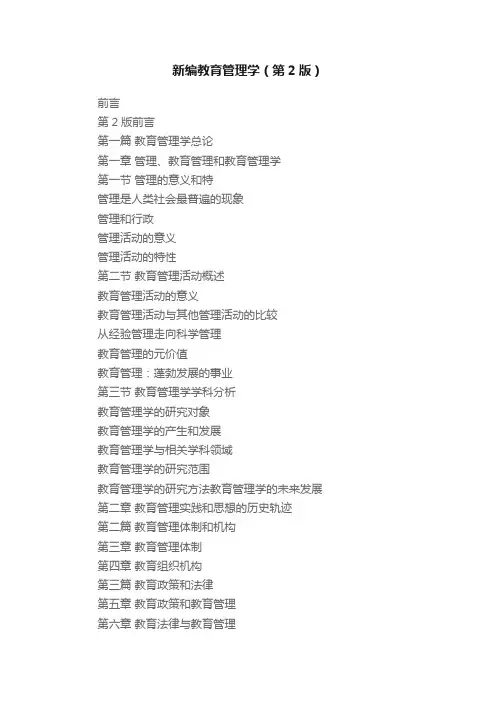 新编教育管理学（第 2 版）

前言

第 2 版前言

第一篇 教育管理学总论

第一章 管理、教育管理和教育管理学

第一节 管理的意义和特

管理是人类社会最普遍的现象

管理和行政

管理活动的意义

管理活动的特性

第二节 教育管理活动概述

教育管理活动的意义

教育管理活动与其他管理活动的比较

从经验管理走向科学管理

教育管理的元价值

教育管理：蓬勃发展的事业

第三节 教育管理学学科分析

教育管理学的研究对象

教育管理学的产生和发展

教育管理学与相关学科领域

教育管理学的研究范围

教育管理学的研究方法教育管理学的未来发展

第二章 教育管理实践和思想的历史轨迹

第二篇 教育管理体制和机构

第三章 教育管理体制

第四章 教育组织机构

第三篇 教育政策和法律

第五章 教育政策和教育管理

第六章 教育法律与教育管理